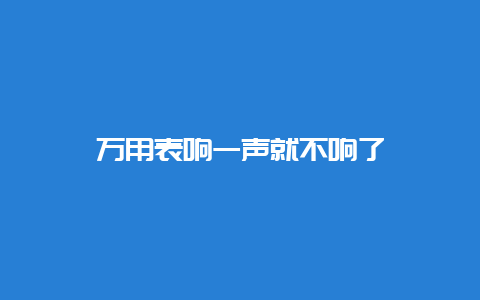 万用表响一声就不响了